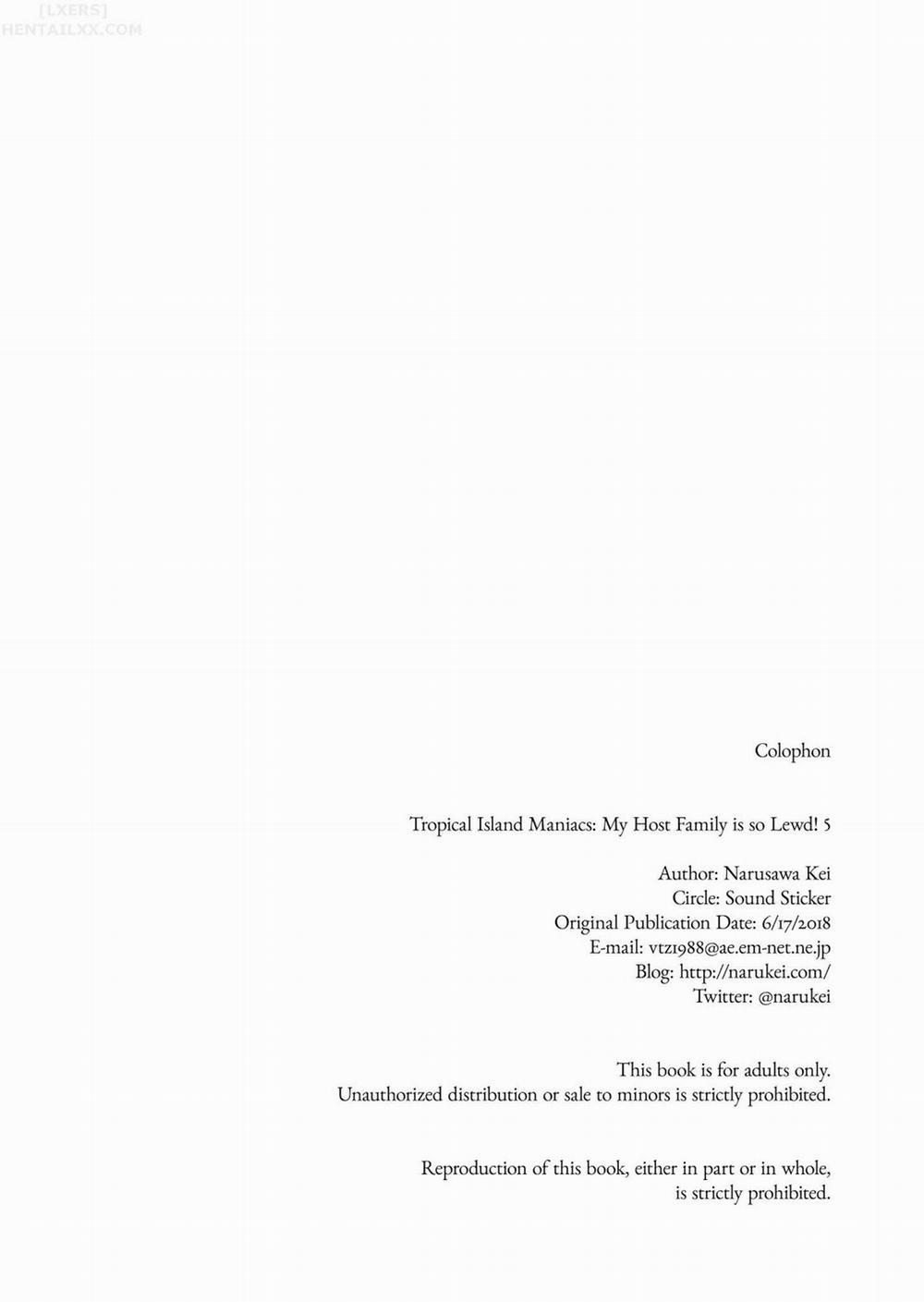 [LXERS]
HENTAILXX.COM

Colophon

Tropical Island Maniacs: My Host Family is so Lewd! 5

Author: Narusawa Kei
Circle: Sound Sticker
Original Publication Date: 6/17/2018
E-mail: vtz1988@ae.em-net.ne.jp
Blog: http://narukei.com/
Twitter: @narukei

This book is for adults only.
Unauthorized distribution or sale to minors is strictly prohibited.

Reproduction of this book, either in part or in whole, is strictly prohibited.